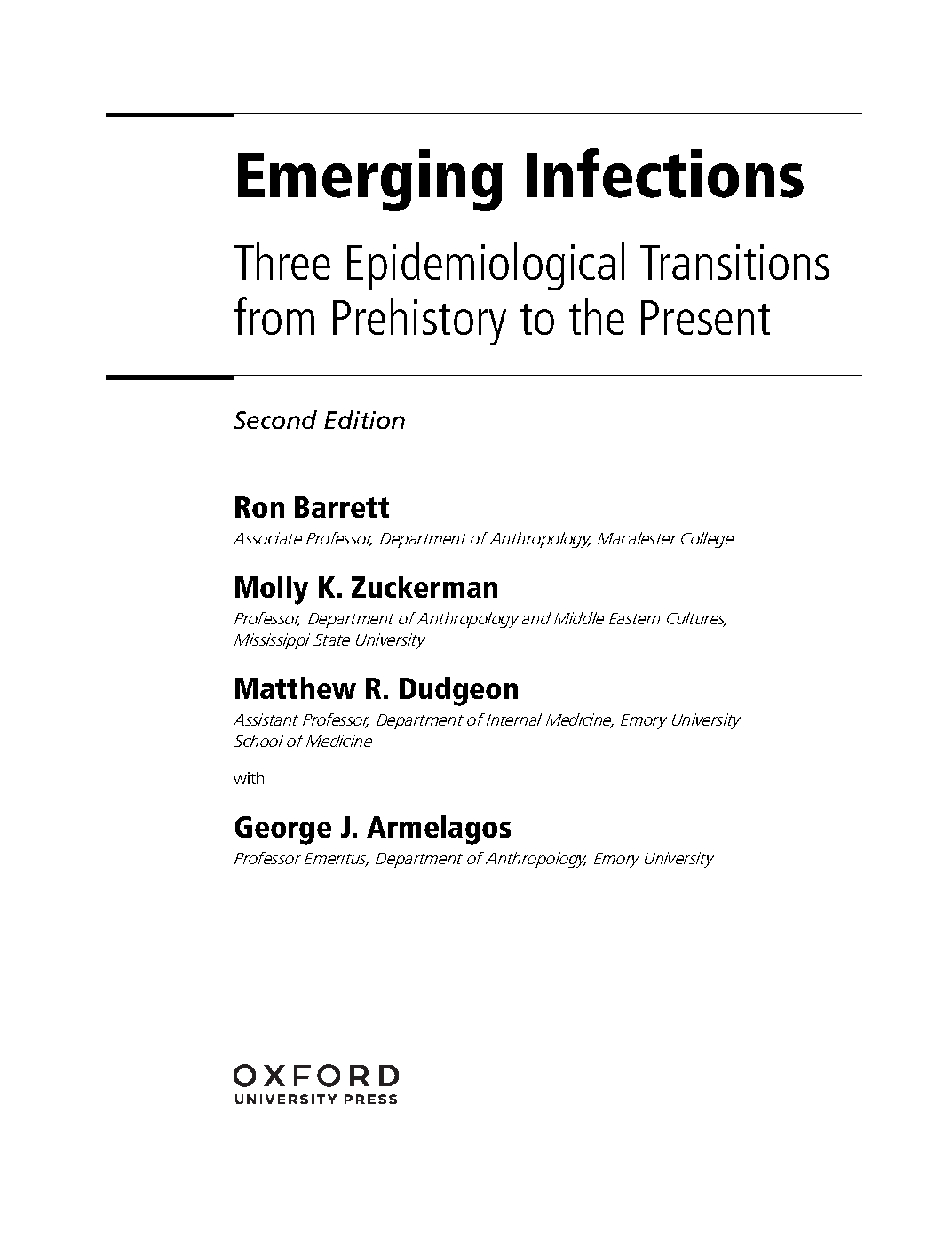 Emerging Infections

Three Epidemiological Transitions from Prehistory to the Present

Second Edition

Ron Barrett
Associate Professor, Department of Anthropology, Macalester College

Molly K. Zuckerman
Professor, Department of Anthropology and Middle Eastern Cultures, Mississippi State University

Matthew R. Dudgeon
Assistant Professor, Department of Internal Medicine, Emory University School of Medicine

with

George J. Armelagos
Professor Emeritus, Department of Anthropology, Emory University

OXFORD
UNIVERSITY PRESS